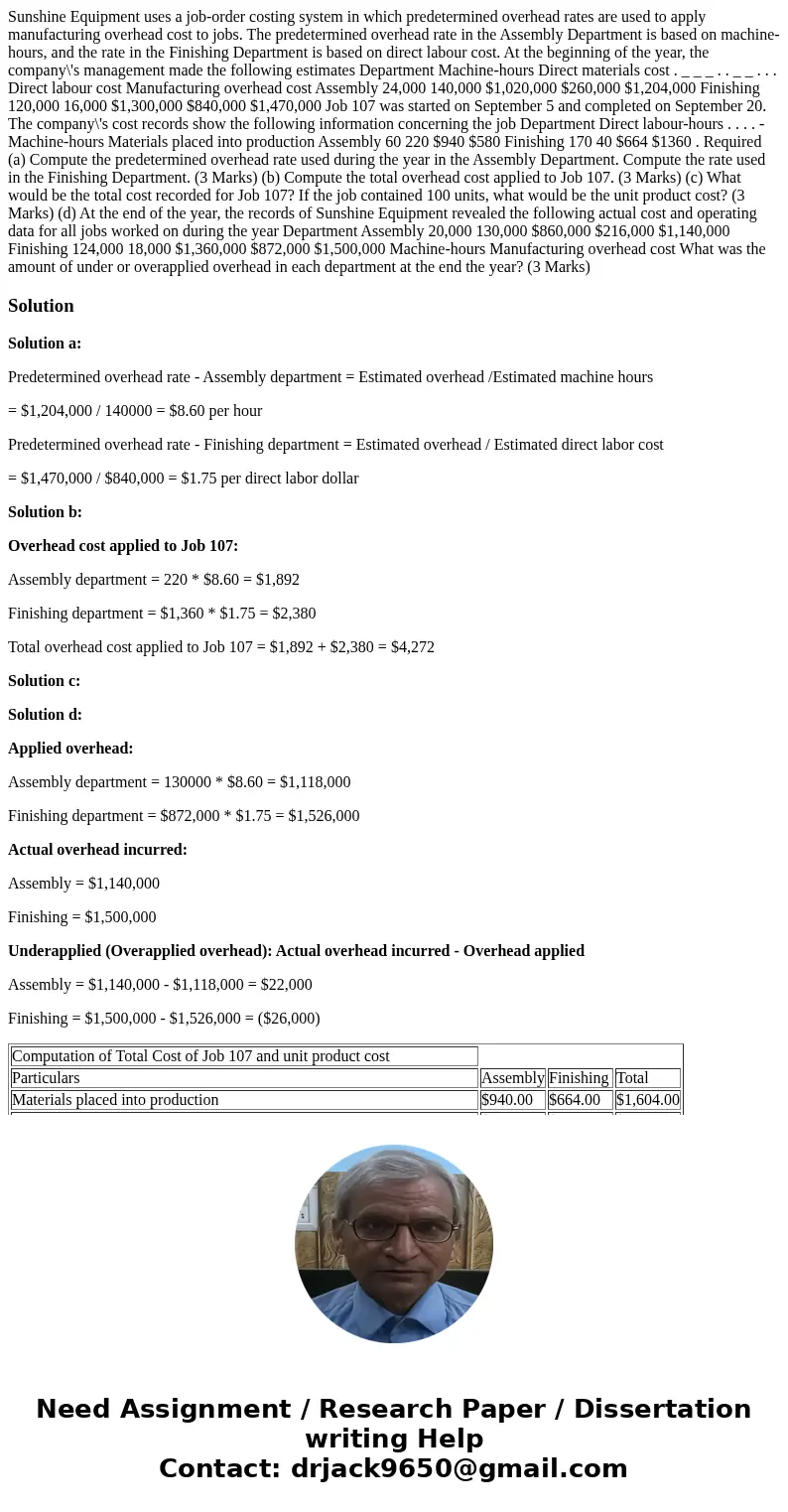 Sunshine Equipment uses a job-order costing system in which predetermined overhead rates are used to apply manufacturing overhead cost to jobs. The predetermined overhead rate in the Assembly Department is based on machine-hours, and the rate in the Finishing Department is based on direct labour cost. At the beginning of the year, the company\'s management made the following estimates Department Machine-hours Direct materials cost . _ _ _ . . _ _ . . . Direct labour cost Manufacturing overhead cost Assembly 24,000 140,000 $1,020,000 $260,000 $1,204,000 Finishing 120,000 16,000 $1,300,000 $840,000 $1,470,000 Job 107 was started on September 5 and completed on September 20. The company\'s cost records show the following information concerning the job Department Direct labour-hours . . . . - Machine-hours Materials placed into production Assembly 60 220 $940 $580 Finishing 170 40 $664 $1360 . Required (a) Compute the predetermined overhead rate used during the year in the Assembly Department. Compute the rate used in the Finishing Department. (3 Marks) (b) Compute the total overhead cost applied to Job 107. (3 Marks) (c) What would be the total cost recorded for Job 107? If the job contained 100 units, what would be the unit product cost? (3 Marks) (d) At the end of the year, the records of Sunshine Equipment revealed the following actual cost and operating data for all jobs worked on during the year Department Assembly 20,000 130,000 $860,000 $216,000 $1,140,000 Finishing 124,000 18,000 $1,360,000 $872,000 $1,500,000 Machine-hours Manufacturing overhead cost What was the amount of under or overapplied overhead in each department at the end the year? (3 Marks)

Solution

Solution a:

Predetermined overhead rate - Assembly department = Estimated overhead /Estimated machine hours

= $1,204,000 / 140000 = $8.60 per hour

Predetermined overhead rate - Finishing department = Estimated overhead / Estimated direct labor cost

= $1,470,000 / $840,000 = $1.75 per direct labor dollar

Solution b:

Overhead cost applied to Job 107:

Assembly department = 220 * $8.60 = $1,892

Finishing department = $1,360 * $1.75 = $2,380

Total overhead cost applied to Job 107 = $1,892 + $2,380 = $4,272

Solution c:

Solution d:

Applied overhead:

Assembly department = 130000 * $8.60 = $1,118,000

Finishing department = $872,000 * $1.75 = $1,526,000

Actual overhead incurred:

Assembly = $1,140,000

Finishing = $1,500,000

Underapplied (Overapplied overhead): Actual overhead incurred - Overhead applied

Assembly = $1,140,000 - $1,118,000 = $22,000

Finishing = $1,500,000 - $1,526,000 = ($26,000)

| Computation of Total Cost of Job 107 and unit product cost | | | |
|---|---|---|---|
| Particulars | Assembly | Finishing | Total |
| Materials placed into production | $940.00 | $664.00 | $1,604.00 |

Need Assignment / Research Paper / Dissertation writing Help
Contact: drjack9650@gmail.com